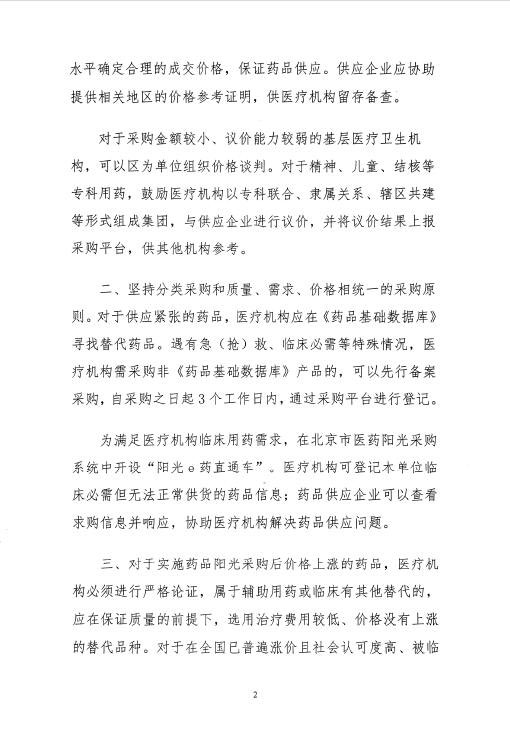 水平确定合理的成交价格，保证药品供应。供应企业应协助提供相关地区的价格参考证明，供医疗机构留存备查。

对于采购金额较小、议价能力较弱的基层医疗卫生机构，可以区为单位组织价格谈判。对于精神、儿童、结核等专科用药，鼓励医疗机构以专科联合、隶属关系、辖区共建等形式组成集团，与供应企业进行议价，并将议价结果上报采购平台，供其他机构参考。

二、坚持分类采购和质量、需求、价格相统一的采购原则。对于供应紧张的药品，医疗机构应在《药品基础数据库》寻找替代药品。遇有急（抢）救、临床必需等特殊情况，医疗机构需采购非《药品基础数据库》产品的，可以先行备案采购，自采购之日起3个工作日内，通过采购平台进行登记。

为满足医疗机构临床用药需求，在北京市医药阳光采购系统中开设“阳光e药直通车”。医疗机构可登记本单位临床必需但无法正常供货的药品信息；药品供应企业可以查看求购信息并响应，协助医疗机构解决药品供应问题。

三、对于实施药品阳光采购后价格上涨的药品，医疗机构必须进行严格论证，属于辅助用药或临床有其他替代的，应在保证质量的前提下，选用治疗费用较低、价格没有上涨的替代品种。对于在全国已普遍涨价且社会认可度高、被临

2